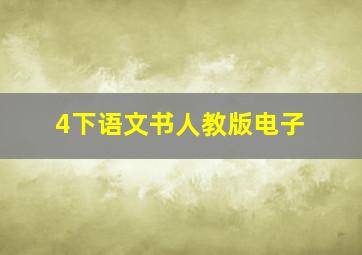 4下语文书人教版电子